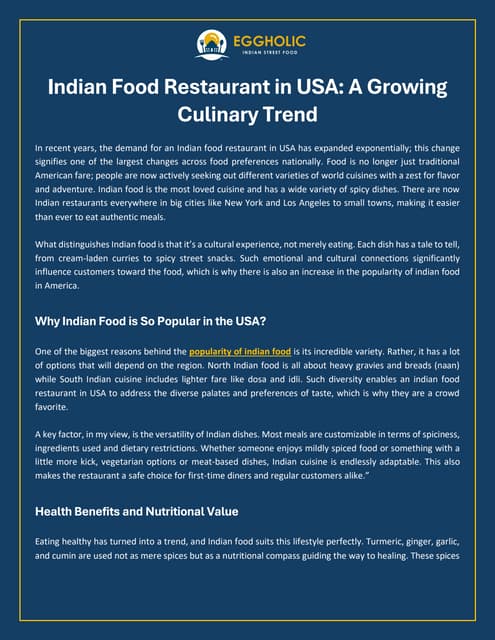 EGGHOLIC
INDIAN STREET FOOD

Indian Food Restaurant in USA: A Growing Culinary Trend

In recent years, the demand for an Indian food restaurant in USA has expanded exponentially; this change signifies one of the largest changes across food preferences nationally. Food is no longer just traditional American fare; people are now actively seeking out different varieties of world cuisines with a zest for flavor and adventure. Indian food is the most loved cuisine and has a wide variety of spicy dishes. There are now Indian restaurants everywhere in big cities like New York and Los Angeles to small towns, making it easier than ever to eat authentic meals.

What distinguishes Indian food is that it's a cultural experience, not merely eating. Each dish has a tale to tell, from cream-laden curries to spicy street snacks. Such emotional and cultural connections significantly influence customers toward the food, which is why there is also an increase in the popularity of indian food in America.

Why Indian Food is So Popular in the USA?

One of the biggest reasons behind the popularity of indian food is its incredible variety. Rather, it has a lot of options that will depend on the region. North Indian food is all about heavy gravies and breads (naan) while South Indian cuisine includes lighter fare like dosa and idli. Such diversity enables an indian food restaurant in USA to address the diverse palates and preferences of taste, which is why they are a crowd favorite.

A key factor, in my view, is the versatility of Indian dishes. Most meals are customizable in terms of spiciness, ingredients used and dietary restrictions. Whether someone enjoys mildly spiced food or something with a little more kick, vegetarian options or meat-based dishes, Indian cuisine is endlessly adaptable. This also makes the restaurant a safe choice for first-time diners and regular customers alike."

Health Benefits and Nutritional Value

Eating healthy has turned into a trend, and Indian food suits this lifestyle perfectly. Turmeric, ginger, garlic, and cumin are used not as mere spices but as a nutritional compass guiding the way to healing. These spices